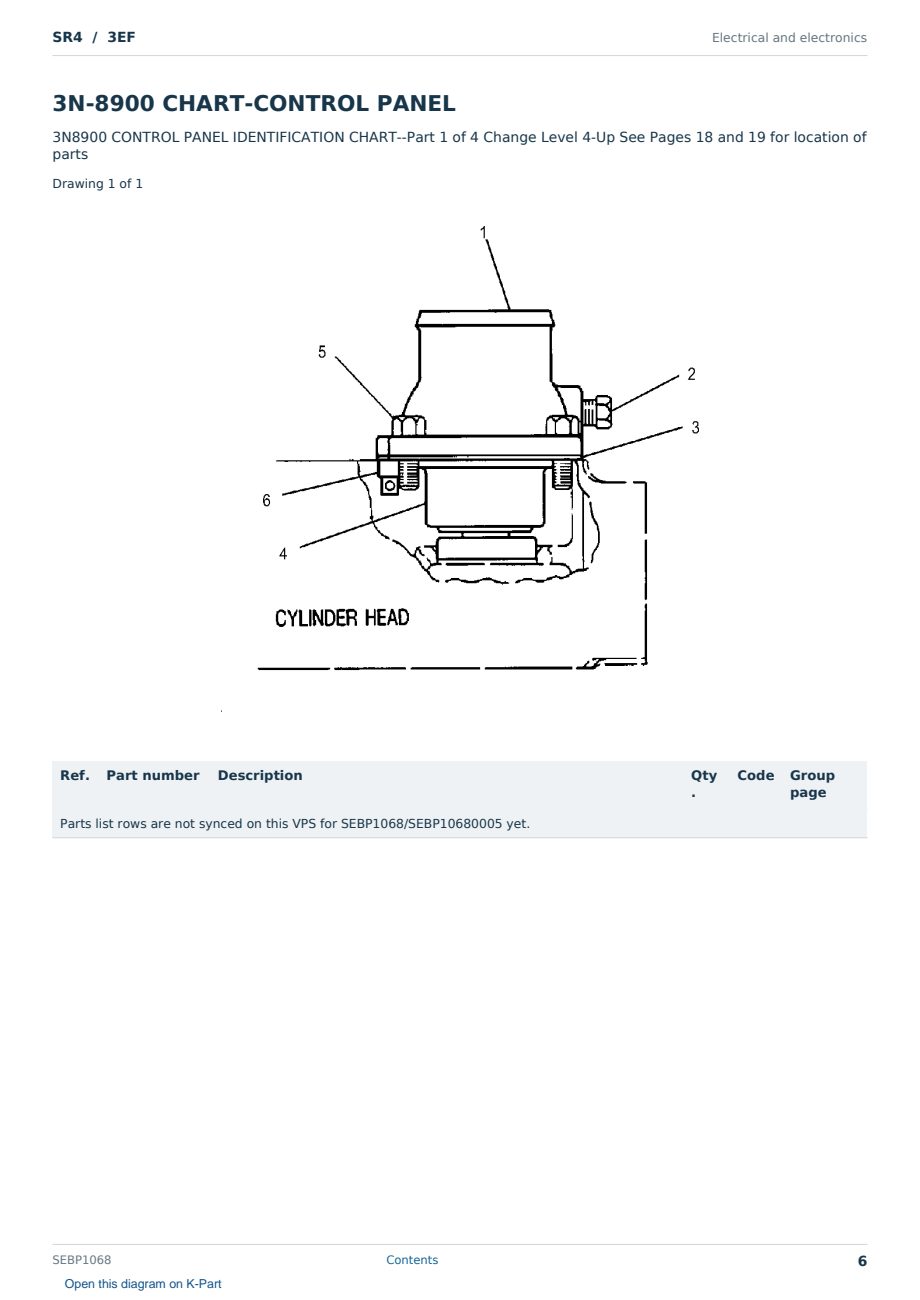 SR4 / 3EF

Electrical and electronics

3N-8900 CHART-CONTROL PANEL

3N8900 CONTROL PANEL IDENTIFICATION CHART--Part 1 of 4 Change Level 4-Up See Pages 18 and 19 for location of parts

Drawing 1 of 1

1

5

2

3

6

4

CYLINDER HEAD

| Ref. | Part number | Description | Qty. | Code | Group page |
|---|---|---|---|---|---|
| Parts list rows are not synced on this VPS for SEBP1068/SEBP10680005 yet. | | | | | |

SEBP1068

Contents

6

Open this diagram on K-Part